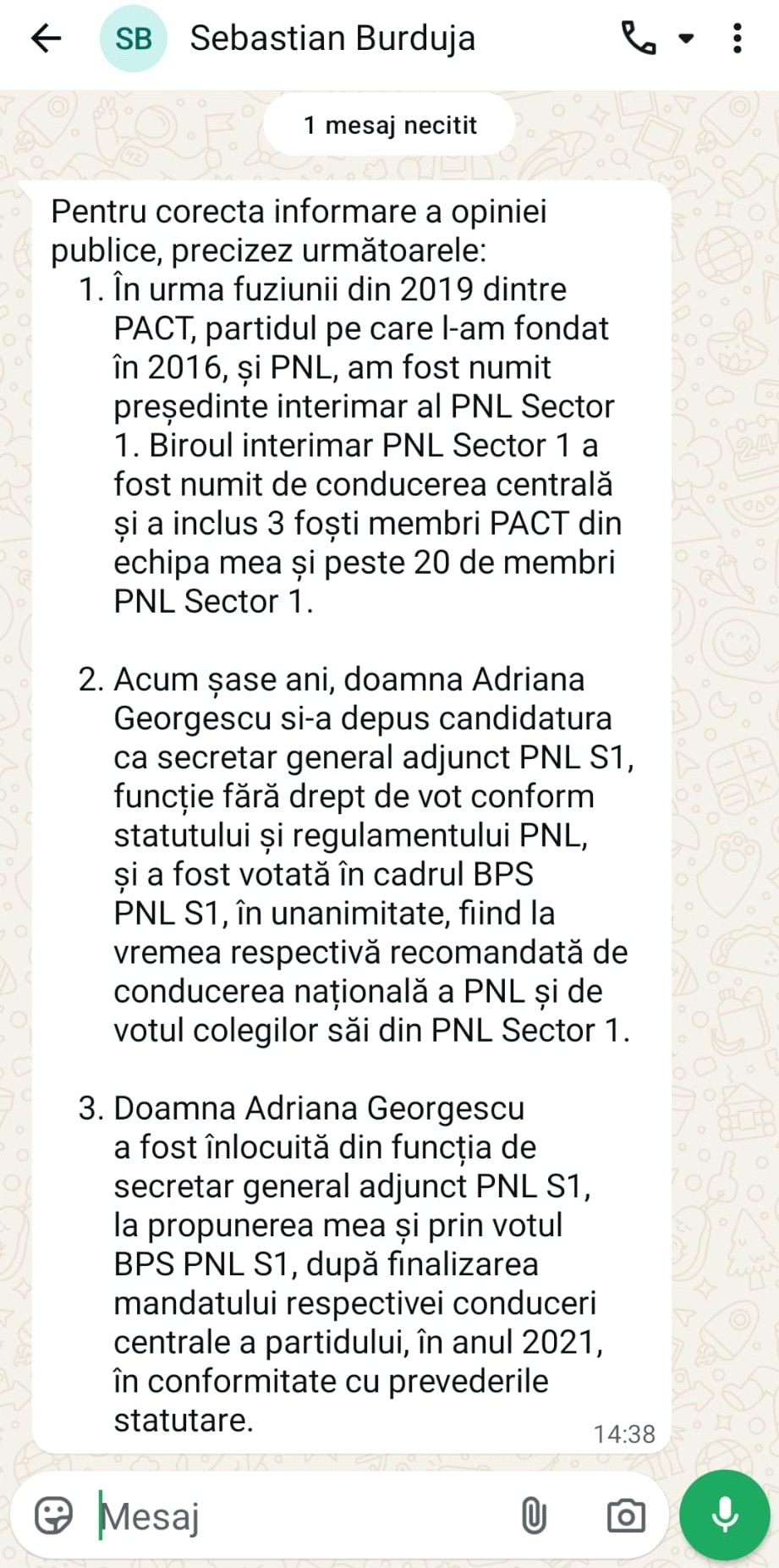 SB Sebastian Burduja

1 mesaj necitit

Pentru corecta informare a opiniei publice, precizez următoarele:
1. În urma fuziunii din 2019 dintre PACT, partidul pe care l-am fondat în 2016, și PNL, am fost numit președinte interimar al PNL Sector 1. Biroul interimar PNL Sector 1 a fost numit de conducerea centrală și a inclus 3 foști membri PACT din echipa mea și peste 20 de membri PNL Sector 1.

2. Acum șase ani, doamna Adriana Georgescu si-a depus candidatura ca secretar general adjunct PNL S1, funcție fără drept de vot conform statutului și regulamentului PNL, și a fost votată în cadrul BPS PNL S1, în unanimitate, fiind la vremea respectivă recomandată de conducerea națională a PNL și de votul colegilor săi din PNL Sector 1.

3. Doamna Adriana Georgescu a fost înlocuită din funcția de secretar general adjunct PNL S1, la propunerea mea și prin votul BPS PNL S1, după finalizarea mandatului respectivei conduceri centrale a partidului, în anul 2021, în conformitate cu prevederile statutare.

14:38

Mesaj